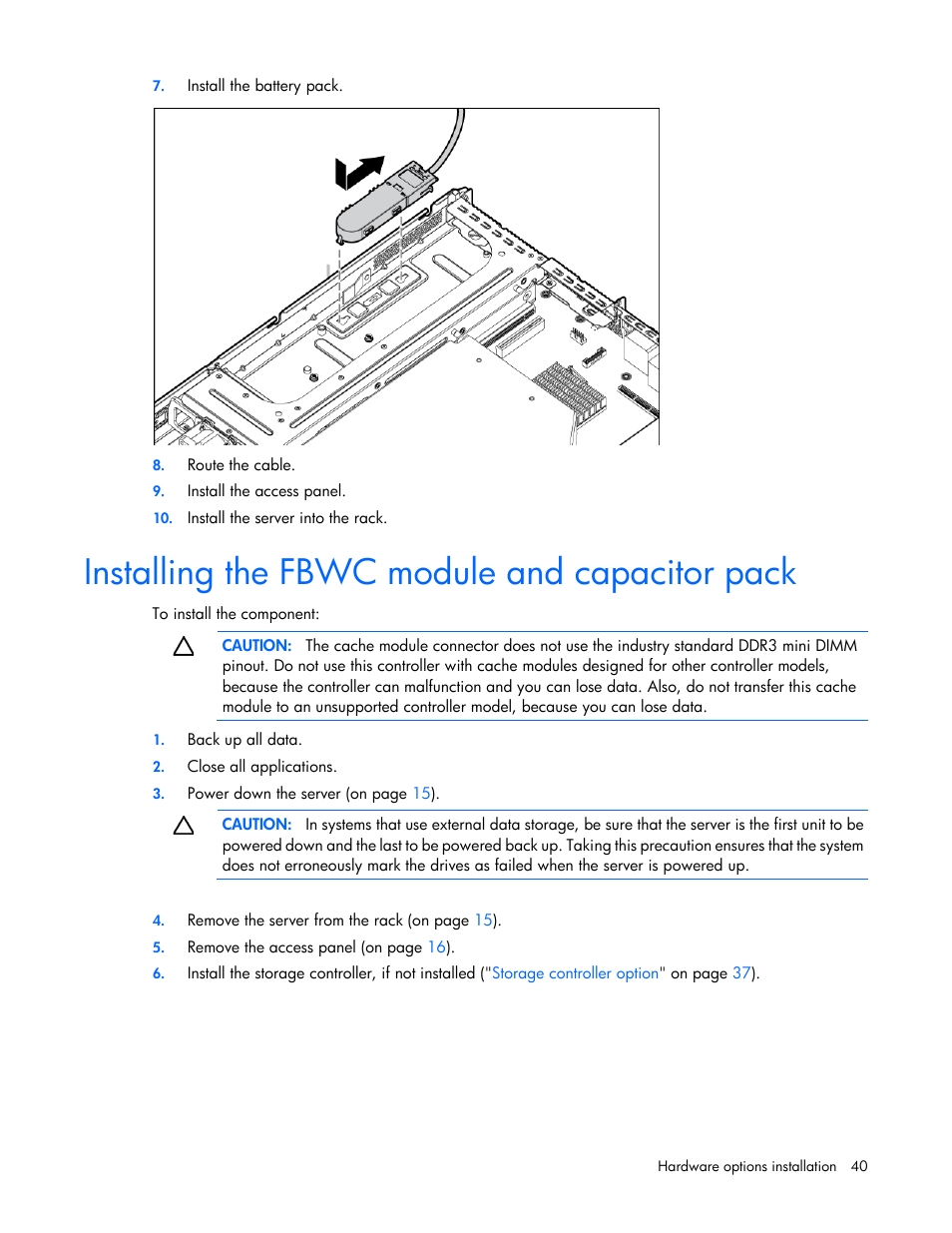 7. Install the battery pack.

8. Route the cable.
9. Install the access panel.
10. Install the server into the rack.

Installing the FBWC module and capacitor pack

To install the component:

CAUTION: The cache module connector does not use the industry standard DDR3 mini DIMM pinout. Do not use this controller with cache modules designed for other controller models, because the controller can malfunction and you can lose data. Also, do not transfer this cache module to an unsupported controller model, because you can lose data.

1. Back up all data.
2. Close all applications.
3. Power down the server (on page 15).

CAUTION: In systems that use external data storage, be sure that the server is the first unit to be powered down and the last to be powered back up. Taking this precaution ensures that the system does not erroneously mark the drives as failed when the server is powered up.

4. Remove the server from the rack (on page 15).
5. Remove the access panel (on page 16).
6. Install the storage controller, if not installed ("Storage controller option" on page 37).

Hardware options installation 40